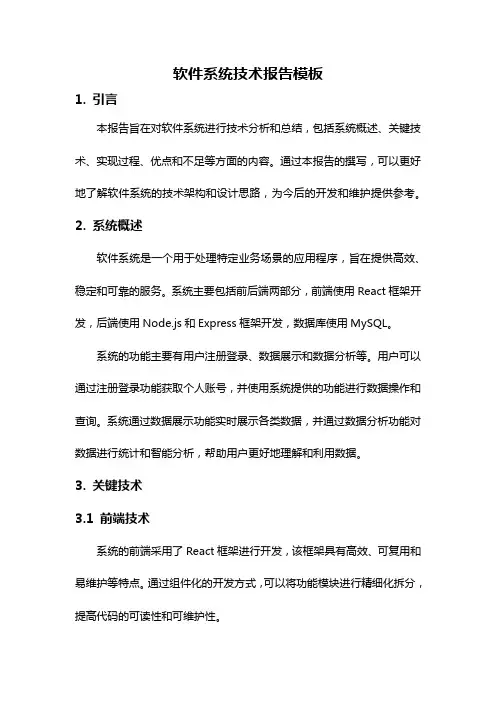 软件系统技术报告模板

1. 引言

本报告旨在对软件系统进行技术分析和总结，包括系统概述、关键技术、实现过程、优点和不足等方面的内容。通过本报告的撰写，可以更好地了解软件系统的技术架构和设计思路，为今后的开发和维护提供参考。

2. 系统概述

软件系统是一个用于处理特定业务场景的应用程序，旨在提供高效、稳定和可靠的服务。系统主要包括前后端两部分，前端使用 React 框架开发，后端使用 Node.js 和 Express 框架开发，数据库使用 MySQL。

系统的功能主要有用户注册登录、数据展示和数据分析等。用户可以通过注册登录功能获取个人账号，并使用系统提供的功能进行数据操作和查询。系统通过数据展示功能实时展示各类数据，并通过数据分析功能对数据进行统计和智能分析，帮助用户更好地理解和利用数据。

3. 关键技术

3.1 前端技术

系统的前端采用了 React 框架进行开发，该框架具有高效、可复用和易维护等特点。通过组件化的开发方式，可以将功能模块进行精细化拆分，提高代码的可读性和可维护性。